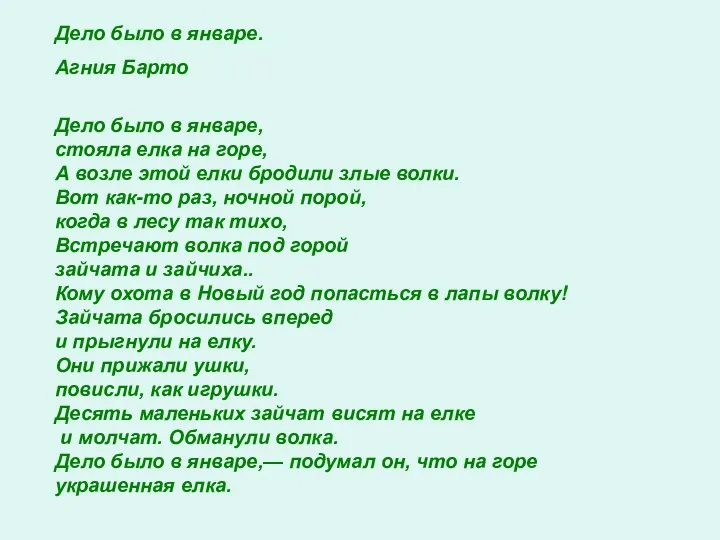 Дело было в январе.

Агния Барто

Дело было в январе,
стояла елка на горе,
А возле этой елки бродили злые волки.
Вот как-то раз, ночной порой,
когда в лесу так тихо,
Встречают волка под горой
зайчата и зайчиха..
Кому охота в Новый год попасться в лапы волку!
Зайчата бросились вперед
и прыгнули на елку.
Они прижали ушки,
повисли, как игрушки.
Десять маленьких зайчат висят на елке
и молчат. Обманули волка.
Дело было в январе,— подумал он, что на горе
украшенная елка.